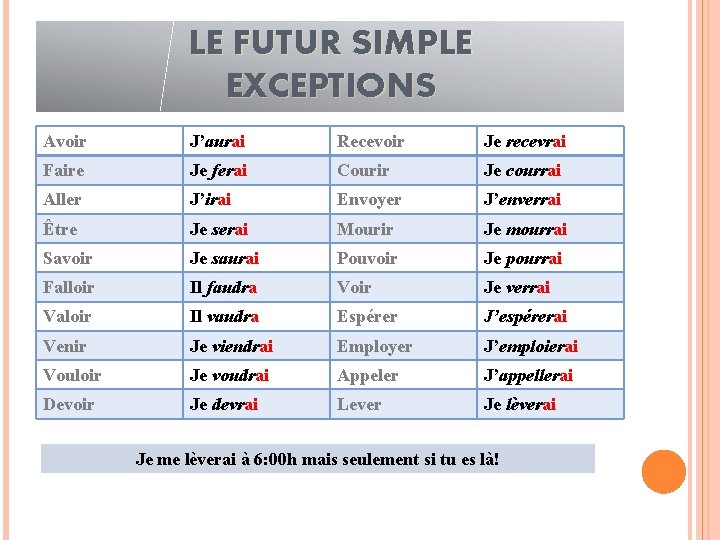 LE FUTUR SIMPLE
EXCEPTIONS

| Avoir | J'aurai | Recevoir | Je recevrai |
|---|---|---|---|
| Faire | Je ferai | Courir | Je courrai |
| Aller | J'irai | Envoyer | J'enverrai |
| Être | Je serai | Mourir | Je mourrai |
| Savoir | Je saurai | Pouvoir | Je pourrai |
| Falloir | Il faudra | Voir | Je verrai |
| Valoir | Il vaudra | Espérer | J'espérerai |
| Venir | Je viendrai | Employer | J'emploierai |
| Vouloir | Je voudrai | Appeler | J'appellerai |
| Devoir | Je devrai | Lever | Je lèverai |

Je me lèverai à 6:00h mais seulement si tu es là!